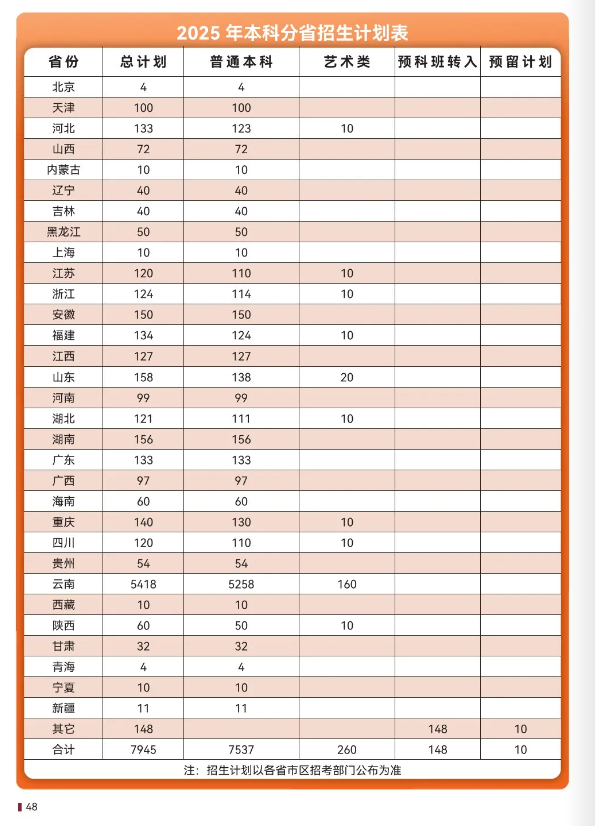 2025 年本科分省招生计划表

| 省份 | 总计划 | 普通本科 | 艺术类 | 预科班转入 | 预留计划 |
|---|---|---|---|---|---|
| 北京 | 4 | 4 | | | |
| 天津 | 100 | 100 | | | |
| 河北 | 133 | 123 | 10 | | |
| 山西 | 72 | 72 | | | |
| 内蒙古 | 10 | 10 | | | |
| 辽宁 | 40 | 40 | | | |
| 吉林 | 40 | 40 | | | |
| 黑龙江 | 50 | 50 | | | |
| 上海 | 10 | 10 | | | |
| 江苏 | 120 | 110 | 10 | | |
| 浙江 | 124 | 114 | 10 | | |
| 安徽 | 150 | 150 | | | |
| 福建 | 134 | 124 | 10 | | |
| 江西 | 127 | 127 | | | |
| 山东 | 158 | 138 | 20 | | |
| 河南 | 99 | 99 | | | |
| 湖北 | 121 | 111 | 10 | | |
| 湖南 | 156 | 156 | | | |
| 广东 | 133 | 133 | | | |
| 广西 | 97 | 97 | | | |
| 海南 | 60 | 60 | | | |
| 重庆 | 140 | 130 | 10 | | |
| 四川 | 120 | 110 | 10 | | |
| 贵州 | 54 | 54 | | | |
| 云南 | 5418 | 5258 | 160 | | |
| 西藏 | 10 | 10 | | | |
| 陕西 | 60 | 50 | 10 | | |
| 甘肃 | 32 | 32 | | | |
| 青海 | 4 | 4 | | | |
| 宁夏 | 10 | 10 | | | |
| 新疆 | 11 | 11 | | | |
| 其它 | 148 | | | 148 | 10 |
| 合计 | 7945 | 7537 | 260 | 148 | 10 |

注：招生计划以各省市区招考部门公布为准

48